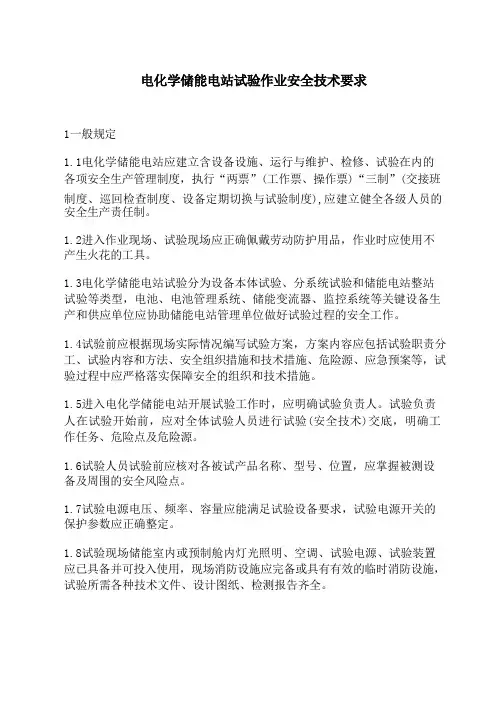 电化学储能电站试验作业安全技术要求

1一般规定

1.1电化学储能电站应建立含设备设施、运行与维护、检修、试验在内的各项安全生产管理制度，执行“两票”(工作票、操作票)“三制”(交接班制度、巡回检查制度、设备定期切换与试验制度),应建立健全各级人员的安全生产责任制。

1.2进入作业现场、试验现场应正确佩戴劳动防护用品，作业时应使用不产生火花的工具。

1.3电化学储能电站试验分为设备本体试验、分系统试验和储能电站整站试验等类型，电池、电池管理系统、储能变流器、监控系统等关键设备生产和供应单位应协助储能电站管理单位做好试验过程的安全工作。

1.4试验前应根据现场实际情况编写试验方案，方案内容应包括试验职责分工、试验内容和方法、安全组织措施和技术措施、危险源、应急预案等，试验过程中应严格落实保障安全的组织和技术措施。

1.5进入电化学储能电站开展试验工作时，应明确试验负责人。试验负责人在试验开始前，应对全体试验人员进行试验(安全技术)交底，明确工作任务、危险点及危险源。

1.6试验人员试验前应核对各被试产品名称、型号、位置，应掌握被测设备及周围的安全风险点。

1.7试验电源电压、频率、容量应能满足试验设备要求，试验电源开关的保护参数应正确整定。

1.8试验现场储能室内或预制舱内灯光照明、空调、试验电源、试验装置应已具备并可投入使用，现场消防设施应完备或具有有效的临时消防设施，试验所需各种技术文件、设计图纸、检测报告齐全。